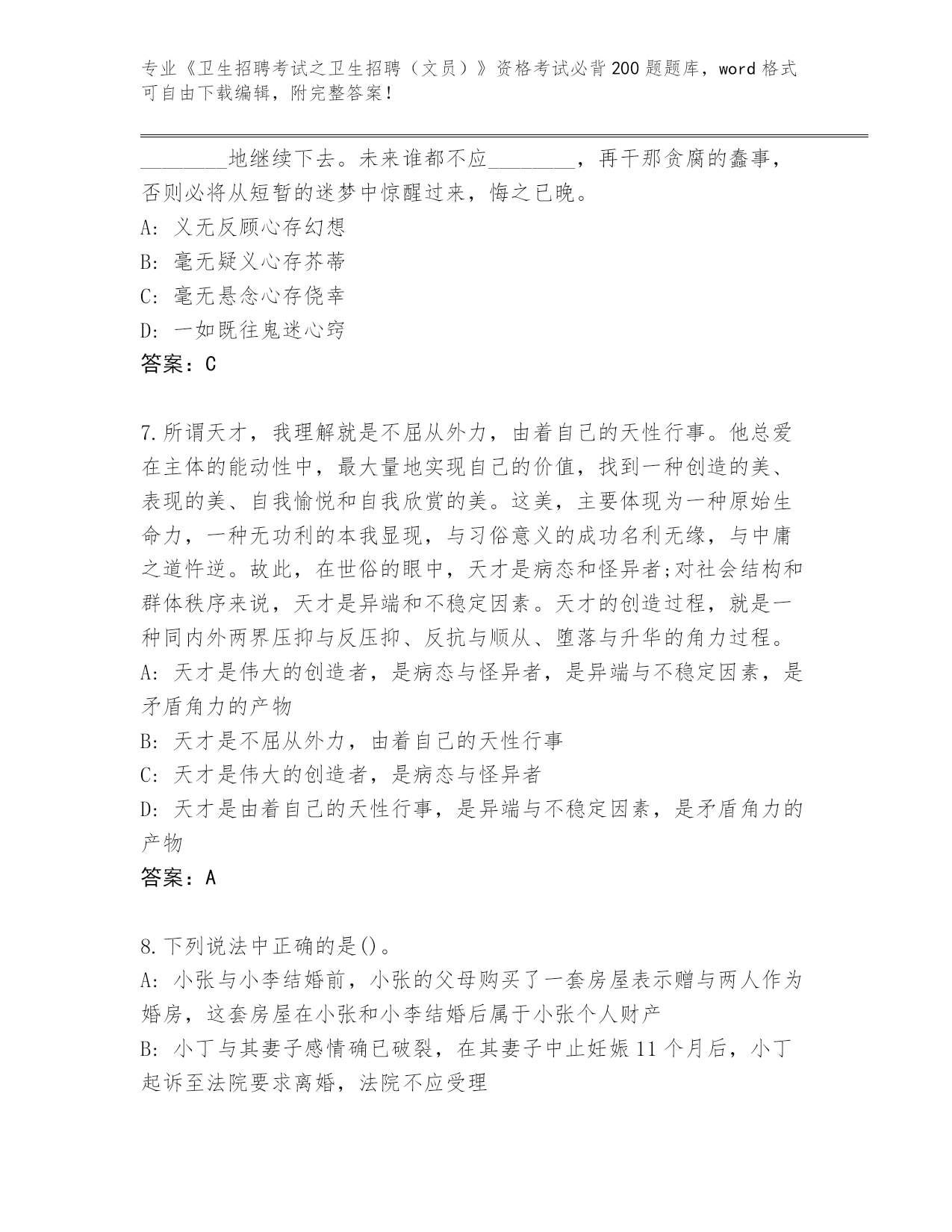 专业《卫生招聘考试之卫生招聘（文员）》资格考试必背200题题库，word格式可自由下载编辑，附完整答案！

________地继续下去。未来谁都不应________，再干那贪腐的蠢事，否则必将从短暂的迷梦中惊醒过来，悔之已晚。
A: 义无反顾心存幻想
B: 毫无疑义心存芥蒂
C: 毫无悬念心存侥幸
D: 一如既往鬼迷心窍
答案：C

7.所谓天才，我理解就是不屈从外力，由着自己的天性行事。他总爱在主体的能动性中，最大量地实现自己的价值，找到一种创造的美、表现的美、自我愉悦和自我欣赏的美。这美，主要体现为一种原始生命力，一种无功利的本我显现，与习俗意义的成功名利无缘，与中庸之道忤逆。故此，在世俗的眼中，天才是病态和怪异者;对社会结构和群体秩序来说，天才是异端和不稳定因素。天才的创造过程，就是一种同内外两界压抑与反压抑、反抗与顺从、堕落与升华的角力过程。
A: 天才是伟大的创造者，是病态与怪异者，是异端与不稳定因素，是矛盾角力的产物
B: 天才是不屈从外力，由着自己的天性行事
C: 天才是伟大的创造者，是病态与怪异者
D: 天才是由着自己的天性行事，是异端与不稳定因素，是矛盾角力的产物
答案：A

8.下列说法中正确的是()。
A: 小张与小李结婚前，小张的父母购买了一套房屋表示赠与两人作为婚房，这套房屋在小张和小李结婚后属于小张个人财产
B: 小丁与其妻子感情确已破裂，在其妻子中止妊娠11个月后，小丁起诉至法院要求离婚，法院不应受理